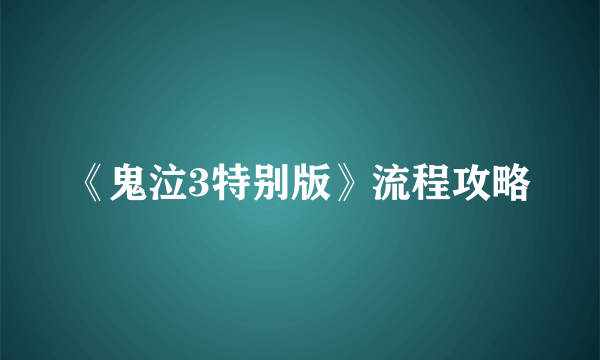 《鬼泣3特别版》流程攻略